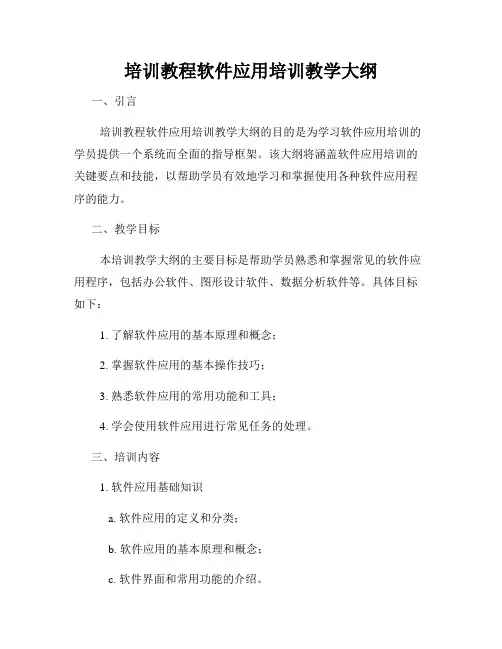 培训教程软件应用培训教学大纲

一、引言

培训教程软件应用培训教学大纲的目的是为学习软件应用培训的学员提供一个系统而全面的指导框架。该大纲将涵盖软件应用培训的关键要点和技能，以帮助学员有效地学习和掌握使用各种软件应用程序的能力。

二、教学目标

本培训教学大纲的主要目标是帮助学员熟悉和掌握常见的软件应用程序，包括办公软件、图形设计软件、数据分析软件等。具体目标如下：

1. 了解软件应用的基本原理和概念；

2. 掌握软件应用的基本操作技巧；

3. 熟悉软件应用的常用功能和工具；

4. 学会使用软件应用进行常见任务的处理。

三、培训内容

1. 软件应用基础知识

a. 软件应用的定义和分类；

b. 软件应用的基本原理和概念；

c. 软件界面和常用功能的介绍。